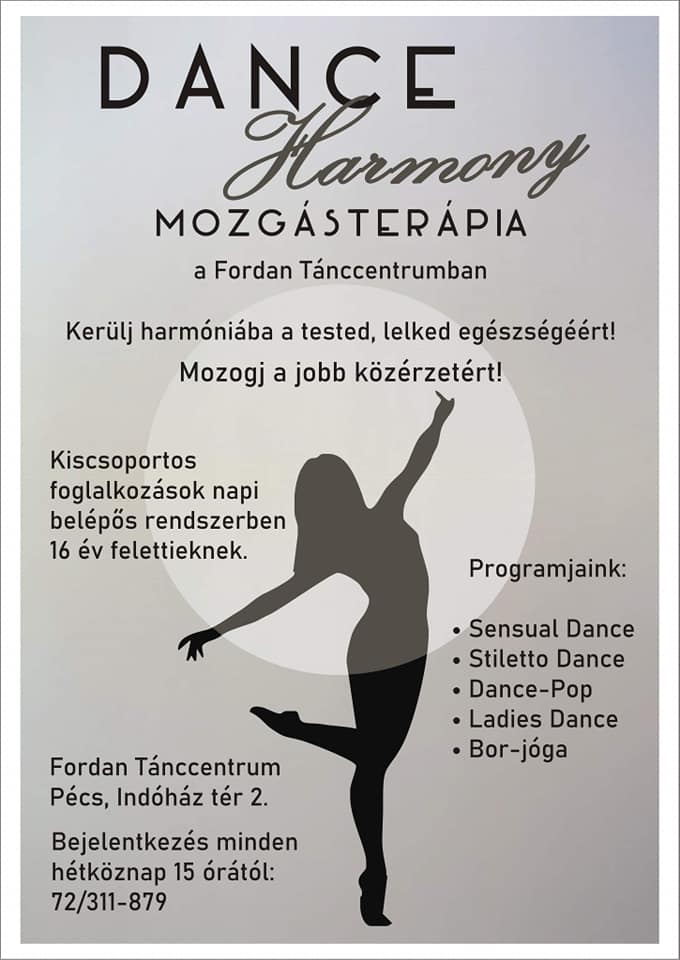 DANCE
Harmony
MOZGÁSTERÁPIA
a Fordan Tánccentrumban

Kerülj harmóniába a tested, lelked egészségéért!
Mozogj a jobb közérzetért!

Kiscsoportos foglalkozások napi belépős rendszerben 16 év felettieknek.

Programjaink:

• Sensual Dance
• Stiletto Dance
• Dance-Pop
• Ladies Dance
• Bor-jóga

Fordan Tánccentrum
Pécs, Indóház tér 2.

Bejelentkezés minden hétköznap 15 órától:
72/311-879